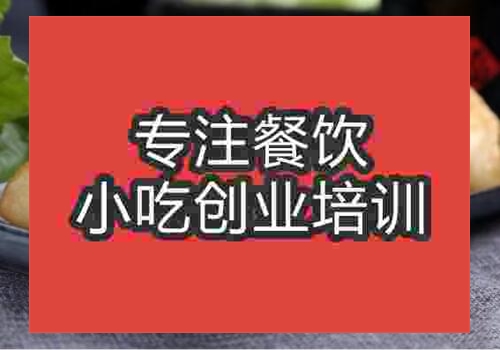 专注餐饮
小吃创业培训